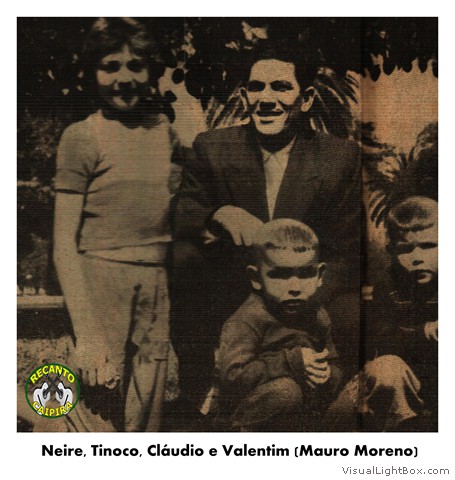 RECANTO
CAIPIRA

Neire, Tinoco, Cláudio e Valentim (Mauro Moreno)

VisualLightBox.com